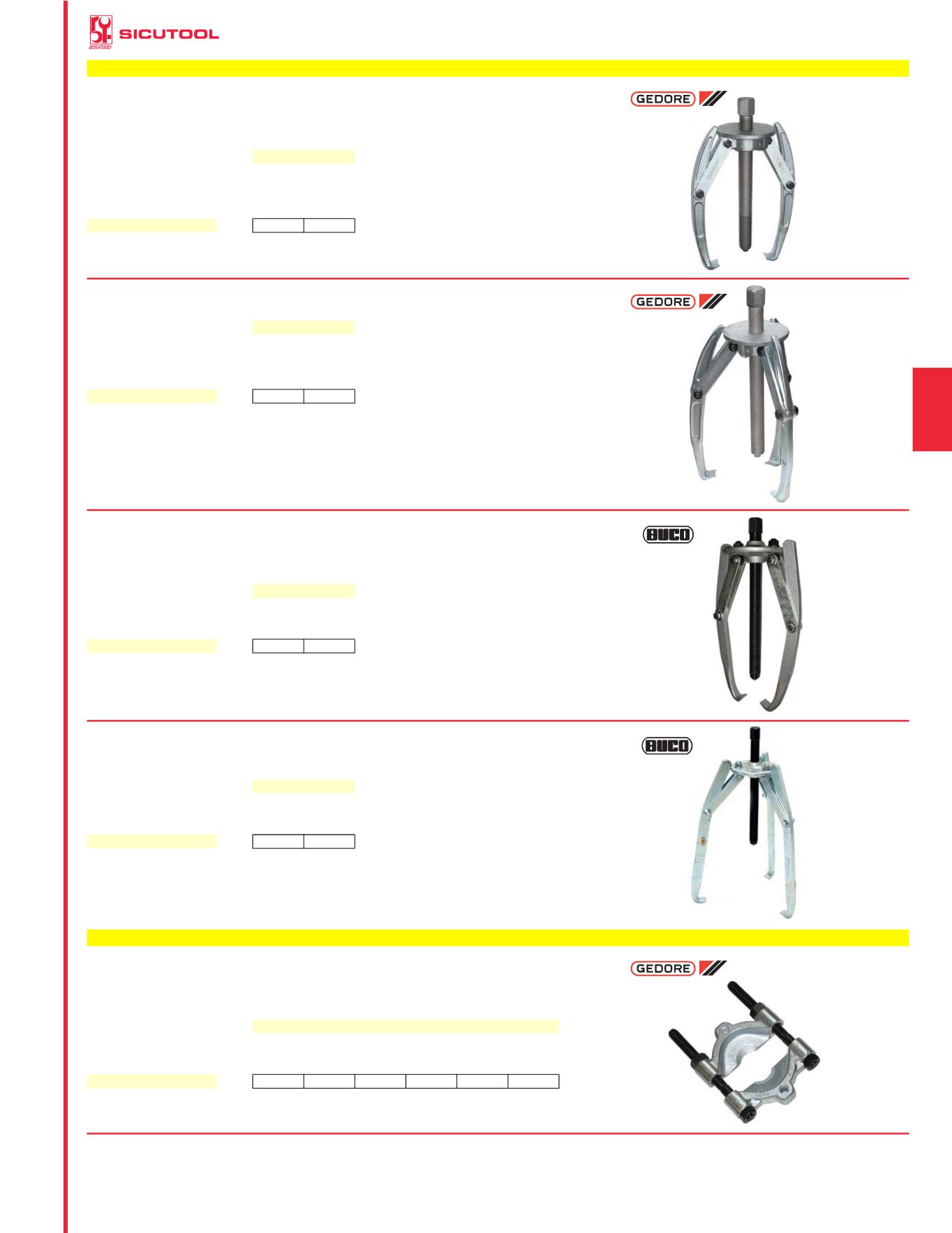 SICUTOOL

GEDORE

GEDORE

BUCO

BUCO

GEDORE